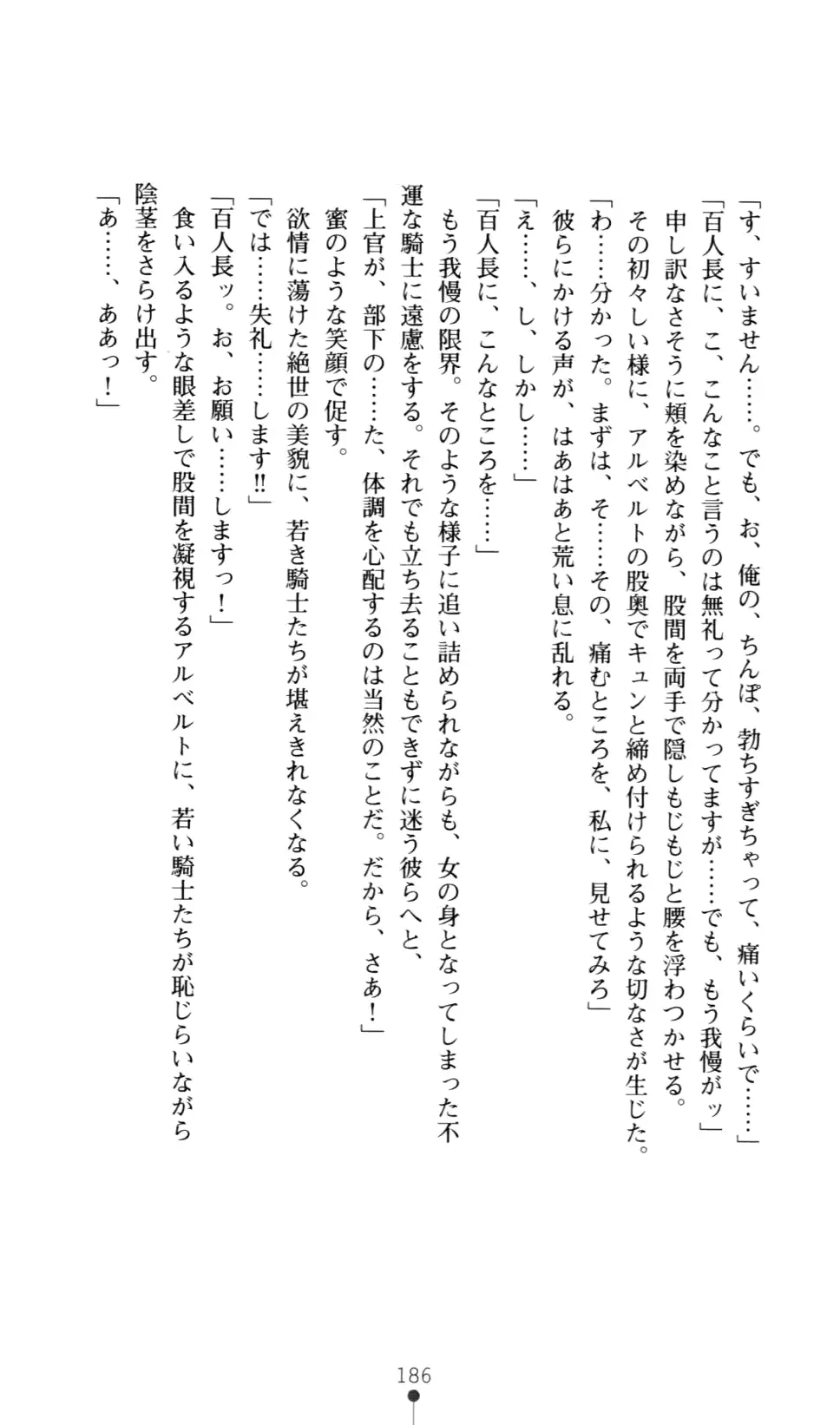 「す、すいません……。でも、お、俺の、ちんぽ、勃ちすぎちゃって、痛いくらいで……」
「百人長に、こ、こんなこと言うのは無礼って分かってますが……でも、もう我慢がッ」
申し訳なさそうに頬を染めながら、股間を両手で隠しもじもじと腰を浮わつかせる。
その初々しい様に、アルベルトの股奥でキュンと締め付けられるような切なさが生じた。
「わ……分かった。まずは、そ……その、痛むところを、私に、見せてみろ」
彼らにかける声が、はあはあと荒い息に乱れる。
「え……、し、しかし……」
「百人長に、こんなところを……」
もう我慢の限界。そのような様子に追い詰められながらも、女の身となってしまった不運な騎士に遠慮をする。それでも立ち去ることもできずに迷う彼らへと、
「上官が、部下の……た、体調を心配するのは当然のことだ。だから、さあ！」
蜜のような笑顔で促す。
欲情に蕩けた絶世の美貌に、若き騎士たちが堪えきれなくなる。
「では……失礼……します!!」
「百人長ッ。お、お願い……しますっ！」
食い入るような眼差しで股間を凝視するアルベルトに、若い騎士たちが恥じらいながら陰茎をさらけ出す。
「あ……、ああっ！」

186